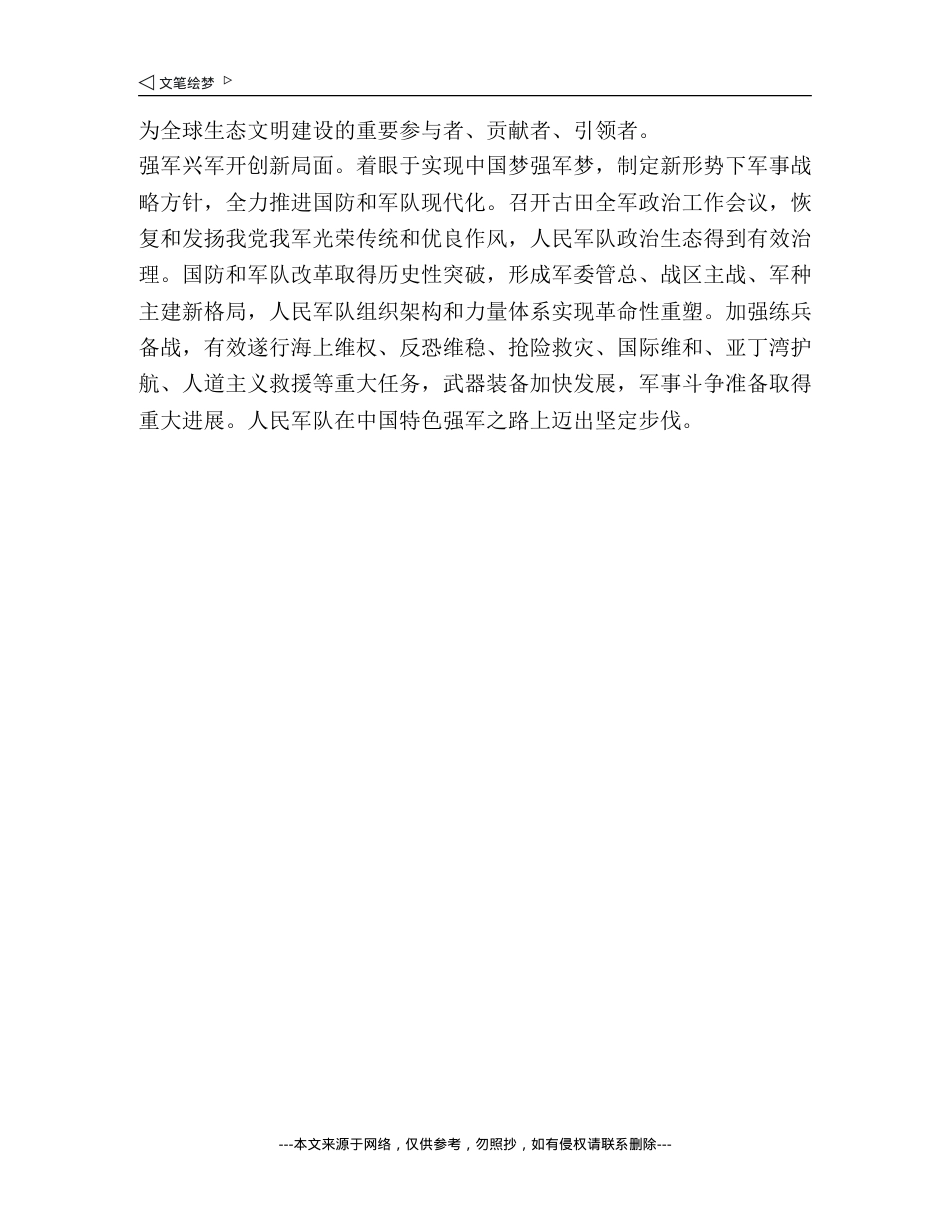 ◁ 文笔绘梦 ▷

为全球生态文明建设的重要参与者、贡献者、引领者。

强军兴军开创新局面。着眼于实现中国梦强军梦，制定新形势下军事战略方针，全力推进国防和军队现代化。召开古田全军政治工作会议，恢复和发扬我党我军光荣传统和优良作风，人民军队政治生态得到有效治理。国防和军队改革取得历史性突破，形成军委管总、战区主战、军种主建新格局，人民军队组织架构和力量体系实现革命性重塑。加强练兵备战，有效遂行海上维权、反恐维稳、抢险救灾、国际维和、亚丁湾护航、人道主义救援等重大任务，武器装备加快发展，军事斗争准备取得重大进展。人民军队在中国特色强军之路上迈出坚定步伐。

---本文来源于网络，仅供参考，勿照抄，如有侵权请联系删除---